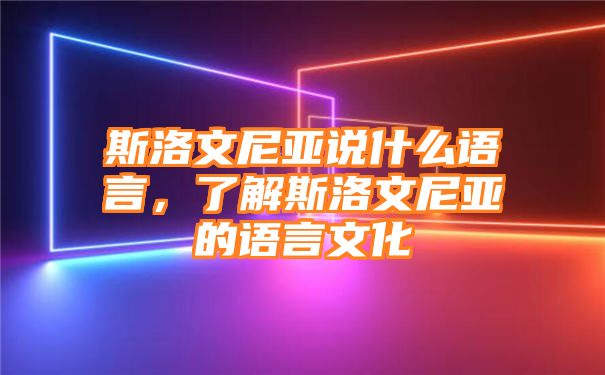 斯洛文尼亚说什么语言，了解斯洛文尼亚的语言文化